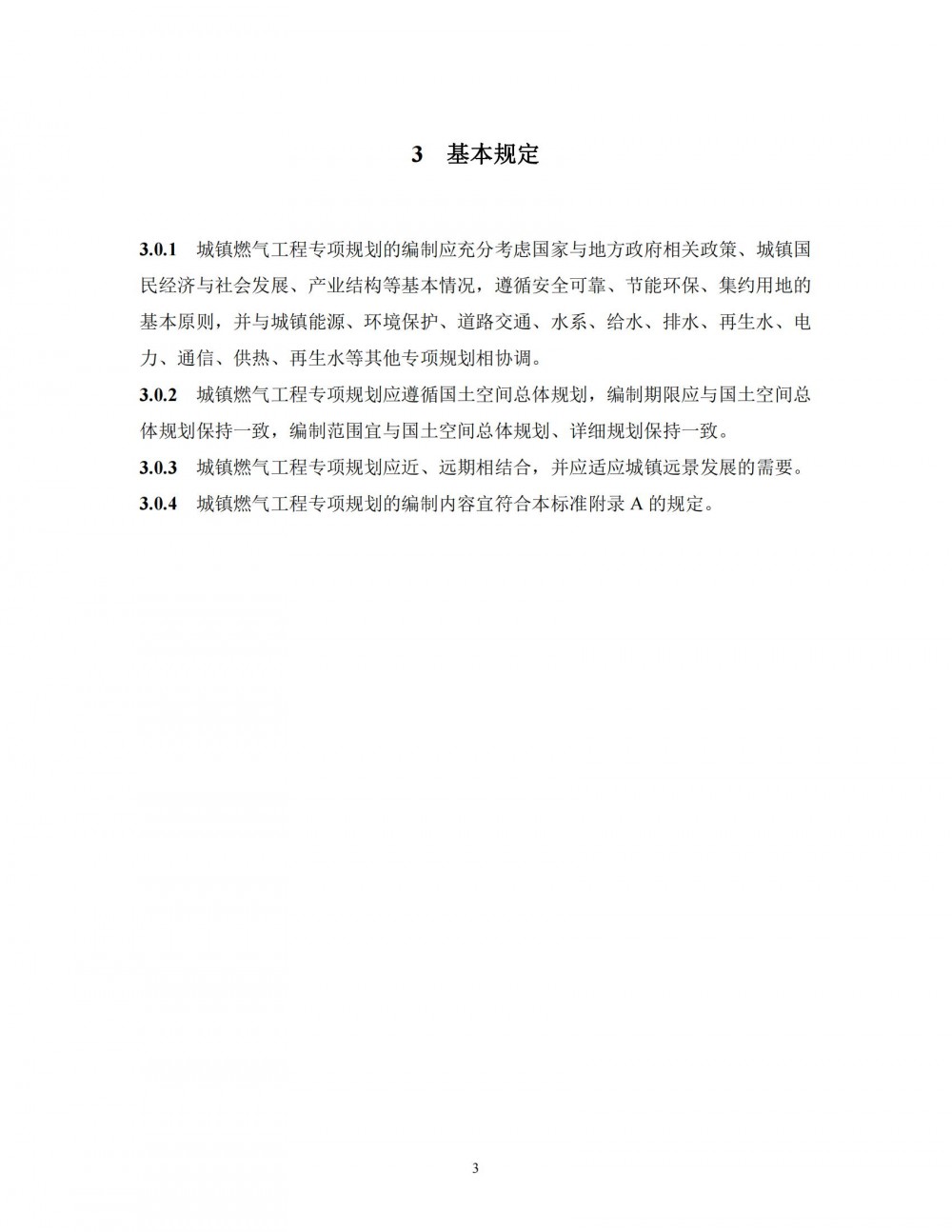 3 基本规定

3.0.1 城镇燃气工程专项规划的编制应充分考虑国家与地方政府相关政策、城镇国民经济与社会发展、产业结构等基本情况，遵循安全可靠、节能环保、集约用地的基本原则，并与城镇能源、环境保护、道路交通、水系、给水、排水、再生水、电力、通信、供热、再生水等其他专项规划相协调。

3.0.2 城镇燃气工程专项规划应遵循国土空间总体规划，编制期限应与国土空间总体规划保持一致，编制范围宜与国土空间总体规划、详细规划保持一致。

3.0.3 城镇燃气工程专项规划应近、远期相结合，并应适应城镇远景发展的需要。

3.0.4 城镇燃气工程专项规划的编制内容宜符合本标准附录 A 的规定。

3